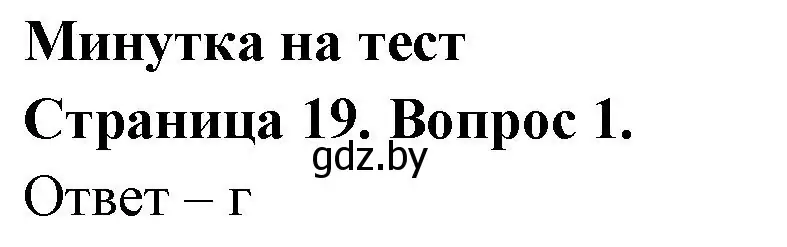 Минутка на тест

Страница 19. Вопрос 1.

gdz.by

Ответ – г